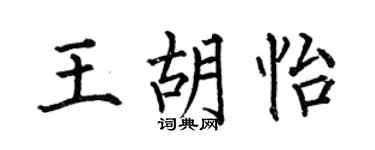 王胡怡

词典网